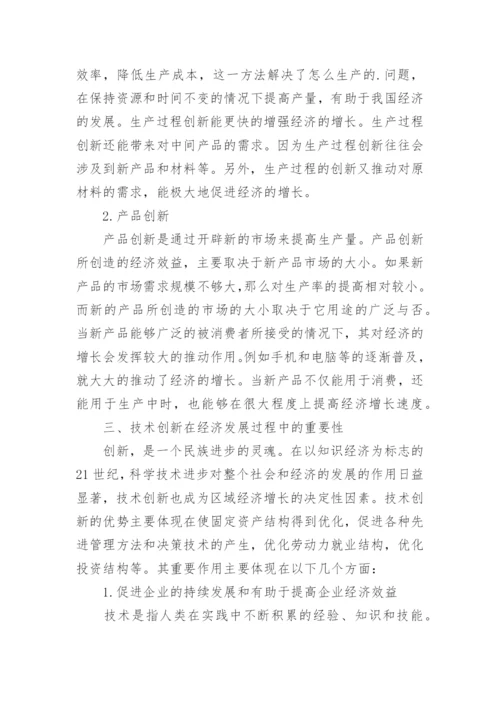 效率，降低生产成本，这一方法解决了怎么生产的.问题，在保持资源和时间不变的情况下提高产量，有助于我国经济的发展。生产过程创新能更快的增强经济的增长。生产过程创新还能带来对中间产品的需求。因为生产过程创新往往会涉及到新产品和材料等。另外，生产过程的创新又推动对原材料的需求，能极大地促进经济的增长。

2.产品创新

产品创新是通过开辟新的市场来提高生产量。产品创新所创造的经济效益，主要取决于新产品市场的大小。如果新产品的市场需求规模不够大，那么对生产率的提高相对较小。而新的产品所创造的市场的大小取决于它用途的广泛与否。当新产品能够广泛的被消费者所接受的情况下，其对经济的增长会发挥较大的推动作用.例如手机和电脑等的逐渐普及，就大大的推动了经济的增长。当新产品不仅能用于消费，还能用于生产中时，也能够在很大程度上提高经济增长速度。

三、技术创新在经济发展过程中的重要性

创新，是一个民族进步的灵魂。在以知识经济为标志的21世纪，科学技术进步对整个社会和经济的发展的作用日益显著，技术创新也成为区域经济增长的决定性因素。技术创新的优势主要体现在使固定资产结构得到优化，促进各种先进管理方法和决策技术的产生，优化劳动力就业结构，优化投资结构等。其重要作用主要体现在以下几个方面：

1.促进企业的持续发展和有助于提高企业经济效益

技术是指人类在实践中不断积累的经验、知识和技能。